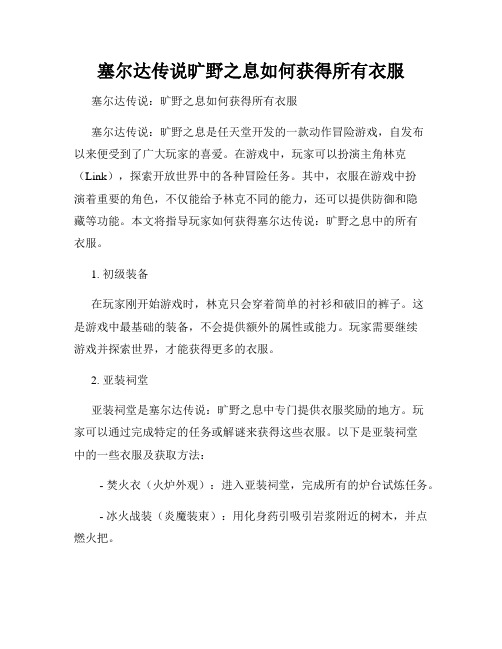 塞尔达传说旷野之息如何获得所有衣服

塞尔达传说：旷野之息如何获得所有衣服

塞尔达传说：旷野之息是任天堂开发的一款动作冒险游戏，自发布以来便受到了广大玩家的喜爱。在游戏中，玩家可以扮演主角林克（Link），探索开放世界中的各种冒险任务。其中，衣服在游戏中扮演着重要的角色，不仅能给予林克不同的能力，还可以提供防御和隐藏等功能。本文将指导玩家如何获得塞尔达传说：旷野之息中的所有衣服。

1. 初级装备

在玩家刚开始游戏时，林克只会穿着简单的衬衫和破旧的裤子。这是游戏中最基础的装备，不会提供额外的属性或能力。玩家需要继续游戏并探索世界，才能获得更多的衣服。

2. 亚装祠堂

亚装祠堂是塞尔达传说：旷野之息中专门提供衣服奖励的地方。玩家可以通过完成特定的任务或解谜来获得这些衣服。以下是亚装祠堂中的一些衣服及获取方法：

- 焚火衣（火炉外观）：进入亚装祠堂，完成所有的炉台试炼任务。

- 冰火战装（炎魔装束）：用化身药引吸引岩浆附近的树木，并点燃火把。